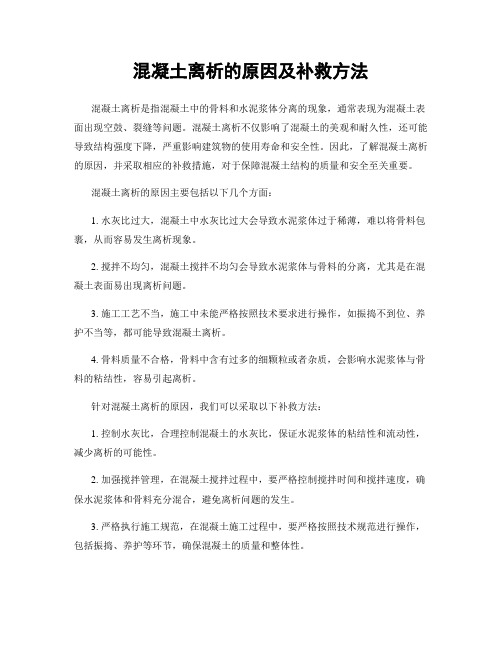 混凝土离析的原因及补救方法

混凝土离析是指混凝土中的骨料和水泥浆体分离的现象，通常表现为混凝土表面出现空鼓、裂缝等问题。混凝土离析不仅影响了混凝土的美观和耐久性，还可能导致结构强度下降，严重影响建筑物的使用寿命和安全性。因此，了解混凝土离析的原因，并采取相应的补救措施，对于保障混凝土结构的质量和安全至关重要。

混凝土离析的原因主要包括以下几个方面：

1. 水灰比过大，混凝土中水灰比过大会导致水泥浆体过于稀薄，难以将骨料包裹，从而容易发生离析现象。

2. 搅拌不均匀，混凝土搅拌不均匀会导致水泥浆体与骨料的分离，尤其是在混凝土表面易出现离析问题。

3. 施工工艺不当，施工中未能严格按照技术要求进行操作，如振捣不到位、养护不当等，都可能导致混凝土离析。

4. 骨料质量不合格，骨料中含有过多的细颗粒或者杂质，会影响水泥浆体与骨料的粘结性，容易引起离析。

针对混凝土离析的原因，我们可以采取以下补救方法：

1. 控制水灰比，合理控制混凝土的水灰比，保证水泥浆体的粘结性和流动性，减少离析的可能性。

2. 加强搅拌管理，在混凝土搅拌过程中，要严格控制搅拌时间和搅拌速度，确保水泥浆体和骨料充分混合，避免离析问题的发生。

3. 严格执行施工规范，在混凝土施工过程中，要严格按照技术规范进行操作，包括振捣、养护等环节，确保混凝土的质量和整体性。